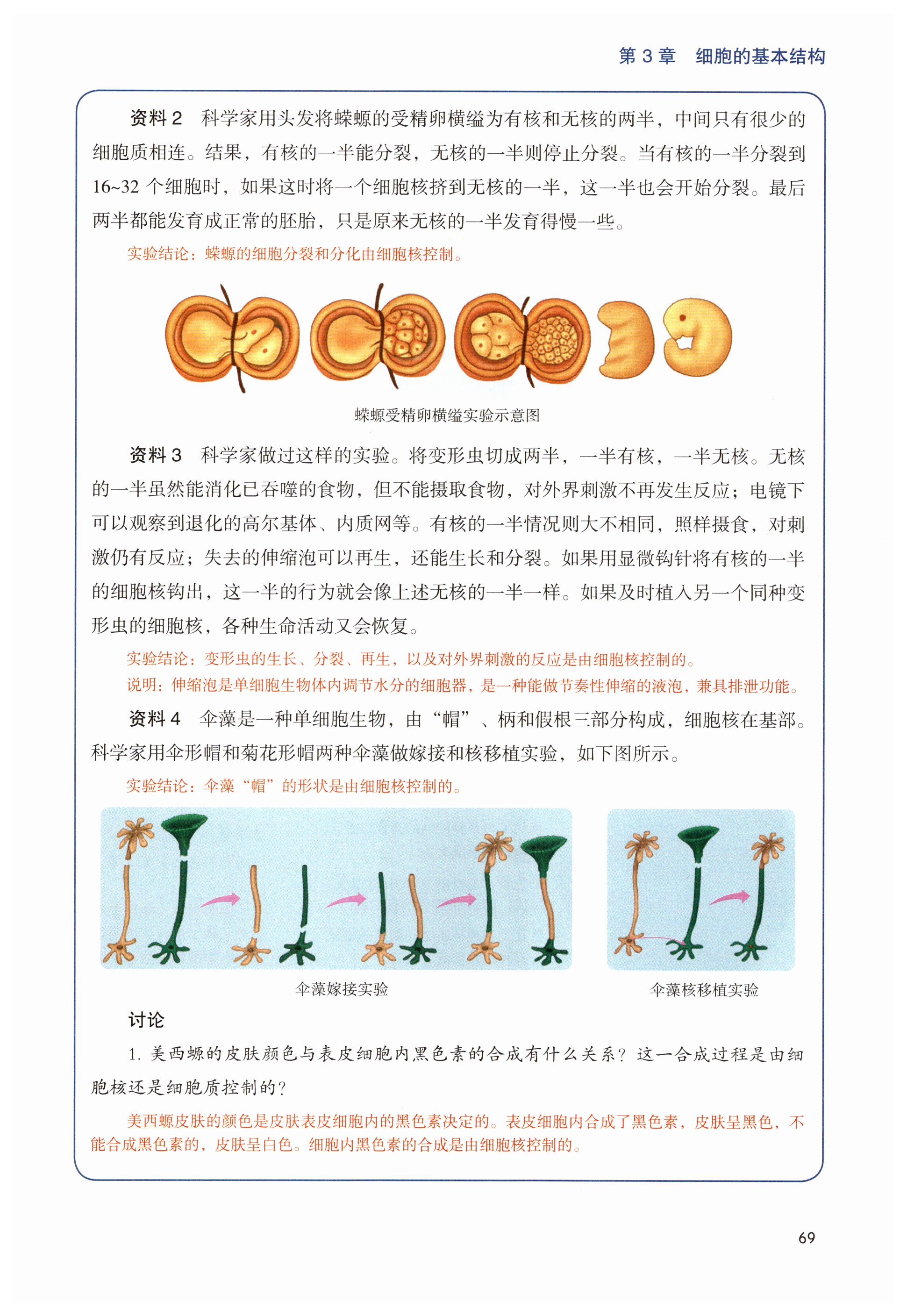 第3章 细胞的基本结构

资料2 科学家用头发将蝾螈的受精卵横缢为有核和无核的两半，中间只有很少的细胞质相连。结果，有核的一半能分裂，无核的一半则停止分裂。当有核的一半分裂到16~32个细胞时，如果这时将一个细胞核挤到无核的一半，这一半也会开始分裂。最后两半都能发育成正常的胚胎，只是原来无核的一半发育得慢一些。

实验结论：蝾螈的细胞分裂和分化由细胞核控制。

蝾螈受精卵横缢实验示意图

资料3 科学家做过这样的实验。将变形虫切成两半，一半有核，一半无核。无核的一半虽然能消化已吞噬的食物，但不能摄取食物，对外界刺激不再发生反应；电镜下可以观察到退化的高尔基体、内质网等。有核的一半情况则大不相同，照样摄食，对刺激仍有反应；失去的伸缩泡可以再生，还能生长和分裂。如果用显微钩针将有核的一半的细胞核钩出，这一半的行为就会像上述无核的一半一样。如果及时植入另一个同种变形虫的细胞核，各种生命活动又会恢复。

实验结论：变形虫的生长、分裂、再生，以及对外界刺激的反应是由细胞核控制的。

说明：伸缩泡是单细胞生物体内调节水分的细胞器，是一种能做节奏性伸缩的液泡，兼具排泄功能。

资料4 伞藻是一种单细胞生物，由“帽”、柄和假根三部分构成，细胞核在基部。科学家用伞形帽和菊花形帽两种伞藻做嫁接和核移植实验，如下图所示。

实验结论：伞藻“帽”的形状是由细胞核控制的。

伞藻嫁接实验

伞藻核移植实验

讨论

1.美西螈的皮肤颜色与表皮细胞内黑色素的合成有什么关系？这一合成过程是由细胞核还是细胞质控制的？

美西螈皮肤的颜色是皮肤表皮细胞内的黑色素决定的。表皮细胞内合成了黑色素，皮肤呈黑色，不能合成黑色素的，皮肤呈白色。细胞内黑色素的合成是由细胞核控制的。

69